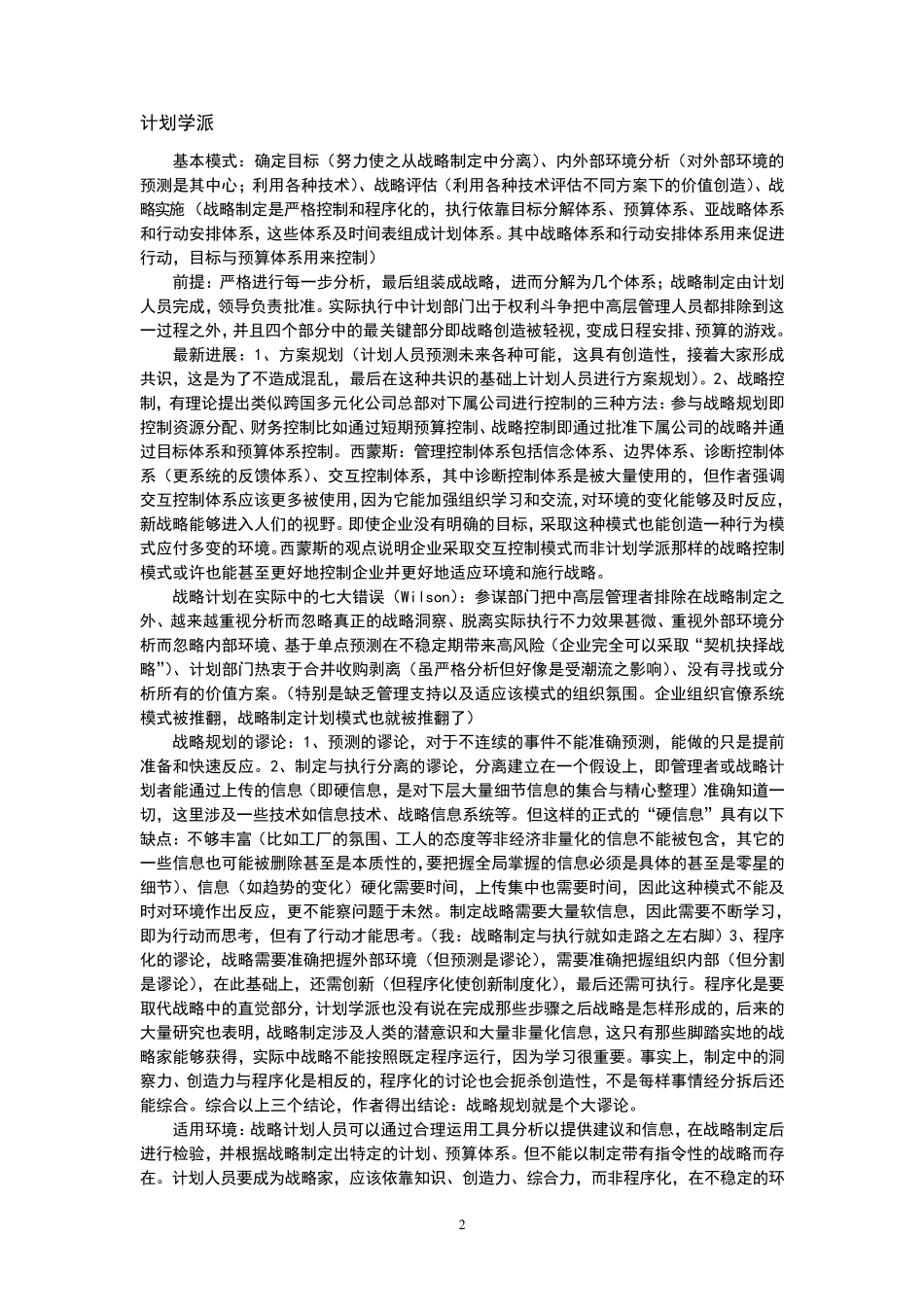 计划学派

基本模式：确定目标（努力使之从战略制定中分离）、内外部环境分析（对外部环境的预测是其中心；利用各种技术）、战略评估（利用各种技术评估不同方案下的价值创造）、战略实施（战略制定是严格控制和程序化的，执行依靠目标分解体系、预算体系、亚战略体系和行动安排体系，这些体系及时间表组成计划体系。其中战略体系和行动安排体系用来促进行动，目标与预算体系用来控制）

前提：严格进行每一步分析，最后组装成战略，进而分解为几个体系；战略制定由计划人员完成，领导负责批准。实际执行中计划部门出于权利斗争把中高层管理人员都排除到这一过程之外，并且四个部分中的最关键部分即战略创造被轻视，变成日程安排、预算的游戏。

最新进展：1、方案规划（计划人员预测未来各种可能，这具有创造性，接着大家形成共识，这是为了不造成混乱，最后在这种共识的基础上计划人员进行方案规划）。2、战略控制，有理论提出类似跨国多元化公司总部对下属公司进行控制的三种方法：参与战略规划即控制资源分配、财务控制比如通过短期预算控制、战略控制即通过批准下属公司的战略并通过目标体系和预算体系控制。西蒙斯：管理控制体系包括信念体系、边界体系、诊断控制体系（更系统的反馈体系）、交互控制体系，其中诊断控制体系是被大量使用的，但作者强调交互控制体系应该更多被使用，因为它能加强组织学习和交流，对环境的变化能够及时反应，新战略能够进入人们的视野。即使企业没有明确的目标，采取这种模式也能创造一种行为模式应付多变的环境。西蒙斯的观点说明企业采取交互控制模式而非计划学派那样的战略控制模式或许也能甚至更好地控制企业并更好地适应环境和施行战略。

战略计划在实际中的七大错误（Wilson）：参谋部门把中高层管理者排除在战略制定之外、越来越重视分析而忽略真正的战略洞察、脱离实际执行不力效果甚微、重视外部环境分析而忽略内部环境、基于单点预测在不稳定期带来高风险（企业完全可以采取“契机抉择战略”）、计划部门热衷于合并收购剥离（虽严格分析但好像是受潮流之影响）、没有寻找或分析所有的价值方案。（特别是缺乏管理支持以及适应该模式的组织氛围。企业组织官僚系统模式被推翻，战略制定计划模式也就被推翻了）

战略规划的谬论：1、预测的谬论，对于不连续的事件不能准确预测，能做的只是提前准备和快速反应。2、制定与执行分离的谬论，分离建立在一个假设上，即管理者或战略计划者能通过上传的信息（即硬信息，是对下层大量细节信息的集合与精心整理）准确知道一切，这里涉及一些技术如信息技术、战略信息系统等。但这样的正式的“硬信息”具有以下缺点：不够丰富（比如工厂的氛围、工人的态度等非经济非量化的信息不能被包含，其它的一些信息也可能被删除甚至是本质性的，要把握全局掌握的信息必须是具体的甚至是零星的细节）、信息（如趋势的变化）硬化需要时间，上传集中也需要时间，因此这种模式不能及时对环境作出反应，更不能察问题于未然。制定战略需要大量软信息，因此需要不断学习，即为行动而思考，但有了行动才能思考。（我：战略制定与执行就如走路之左右脚）3、程序化的谬论，战略需要准确把握外部环境（但预测是谬论），需要准确把握组织内部（但分割是谬论），在此基础上，还需创新（但程序化使创新制度化），最后还需可执行。程序化是要取代战略中的直觉部分，计划学派也没有说在完成那些步骤之后战略是怎样形成的，后来的大量研究也表明，战略制定涉及人类的潜意识和大量非量化信息，这只有那些脚踏实地的战略家能够获得，实际中战略不能按照既定程序运行，因为学习很重要。事实上，制定中的洞察力、创造力与程序化是相反的，程序化的讨论也会扼杀创造性，不是每样事情经分拆后还能综合。综合以上三个结论，作者得出结论：战略规划就是个大谬论。

适用环境：战略计划人员可以通过合理运用工具分析以提供建议和信息，在战略制定后进行检验，并根据战略制定出特定的计划、预算体系。但不能以制定带有指令性的战略而存在。计划人员要成为战略家，应该依靠知识、创造力、综合力，而非程序化，在不稳定的环

2